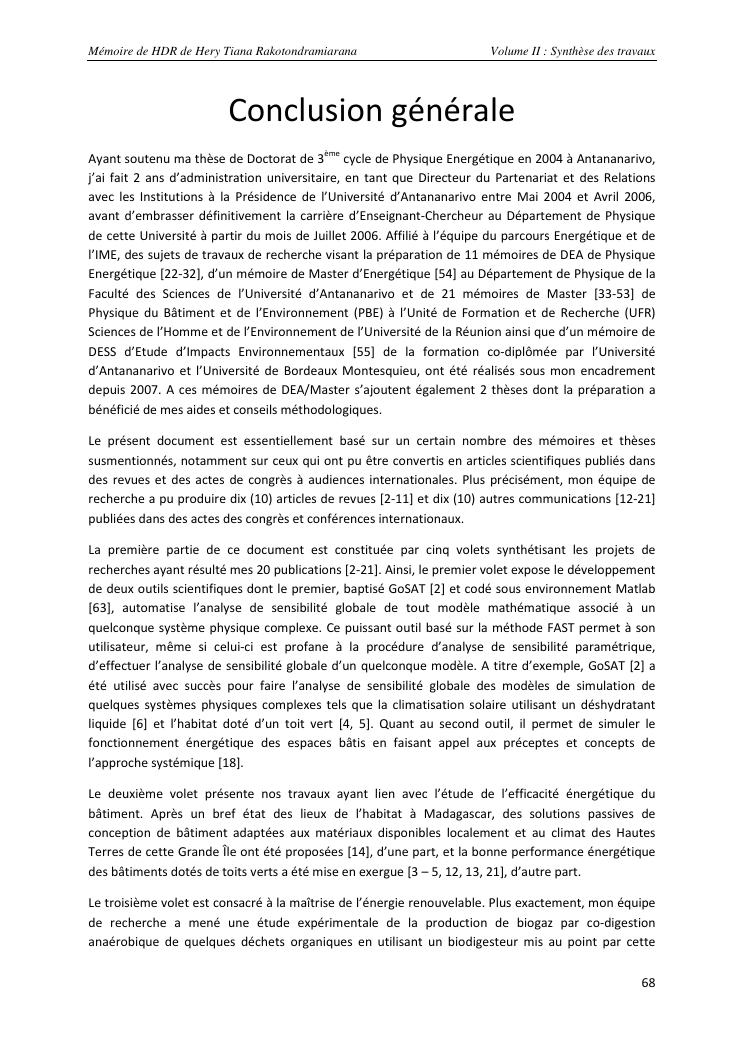 Mémoire de HDR de Hery Tiana Rakotondramiarana

Volume II : Synthèse des travaux

Conclusion générale

Ayant soutenu ma thèse de Doctorat de 3$^{ème}$ cycle de Physique Energétique en 2004 à Antananarivo, j'ai fait 2 ans d'administration universitaire, en tant que Directeur du Partenariat et des Relations avec les Institutions à la Présidence de l'Université d'Antananarivo entre Mai 2004 et Avril 2006, avant d'embrasser définitivement la carrière d'Enseignant-Chercheur au Département de Physique de cette Université à partir du mois de Juillet 2006. Affilié à l'équipe du parcours Energétique et de l'IME, des sujets de travaux de recherche visant la préparation de 11 mémoires de DEA de Physique Energétique [22-32], d'un mémoire de Master d'Energétique [54] au Département de Physique de la Faculté des Sciences de l'Université d'Antananarivo et de 21 mémoires de Master [33-53] de Physique du Bâtiment et de l'Environnement (PBE) à l'Unité de Formation et de Recherche (UFR) Sciences de l'Homme et de l'Environnement de l'Université de la Réunion ainsi que d'un mémoire de DESS d'Etude d'Impacts Environnementaux [55] de la formation co-diplômée par l'Université d'Antananarivo et l'Université de Bordeaux Montesquieu, ont été réalisés sous mon encadrement depuis 2007. A ces mémoires de DEA/Master s'ajoutent également 2 thèses dont la préparation a bénéficié de mes aides et conseils méthodologiques.

Le présent document est essentiellement basé sur un certain nombre des mémoires et thèses susmentionnés, notamment sur ceux qui ont pu être convertis en articles scientifiques publiés dans des revues et des actes de congrès à audiences internationales. Plus précisément, mon équipe de recherche a pu produire dix (10) articles de revues [2-11] et dix (10) autres communications [12-21] publiées dans des actes des congrès et conférences internationaux.

La première partie de ce document est constituée par cinq volets synthétisant les projets de recherches ayant résulté mes 20 publications [2-21]. Ainsi, le premier volet expose le développement de deux outils scientifiques dont le premier, baptisé GoSAT [2] et codé sous environnement Matlab [63], automatise l'analyse de sensibilité globale de tout modèle mathématique associé à un quelconque système physique complexe. Ce puissant outil basé sur la méthode FAST permet à son utilisateur, même si celui-ci est profane à la procédure d'analyse de sensibilité paramétrique, d'effectuer l'analyse de sensibilité globale d'un quelconque modèle. A titre d'exemple, GoSAT [2] a été utilisé avec succès pour faire l'analyse de sensibilité globale des modèles de simulation de quelques systèmes physiques complexes tels que la climatisation solaire utilisant un déshydratant liquide [6] et l'habitat doté d'un toit vert [4, 5]. Quant au second outil, il permet de simuler le fonctionnement énergétique des espaces bâtis en faisant appel aux préceptes et concepts de l'approche systémique [18].

Le deuxième volet présente nos travaux ayant lien avec l'étude de l'efficacité énergétique du bâtiment. Après un bref état des lieux de l'habitat à Madagascar, des solutions passives de conception de bâtiment adaptées aux matériaux disponibles localement et au climat des Hautes Terres de cette Grande Île ont été proposées [14], d'une part, et la bonne performance énergétique des bâtiments dotés de toits verts a été mise en exergue [3 – 5, 12, 13, 21], d'autre part.

Le troisième volet est consacré à la maîtrise de l'énergie renouvelable. Plus exactement, mon équipe de recherche a mené une étude expérimentale de la production de biogaz par co-digestion anaérobique de quelques déchets organiques en utilisant un biodigesteur mis au point par cette

68